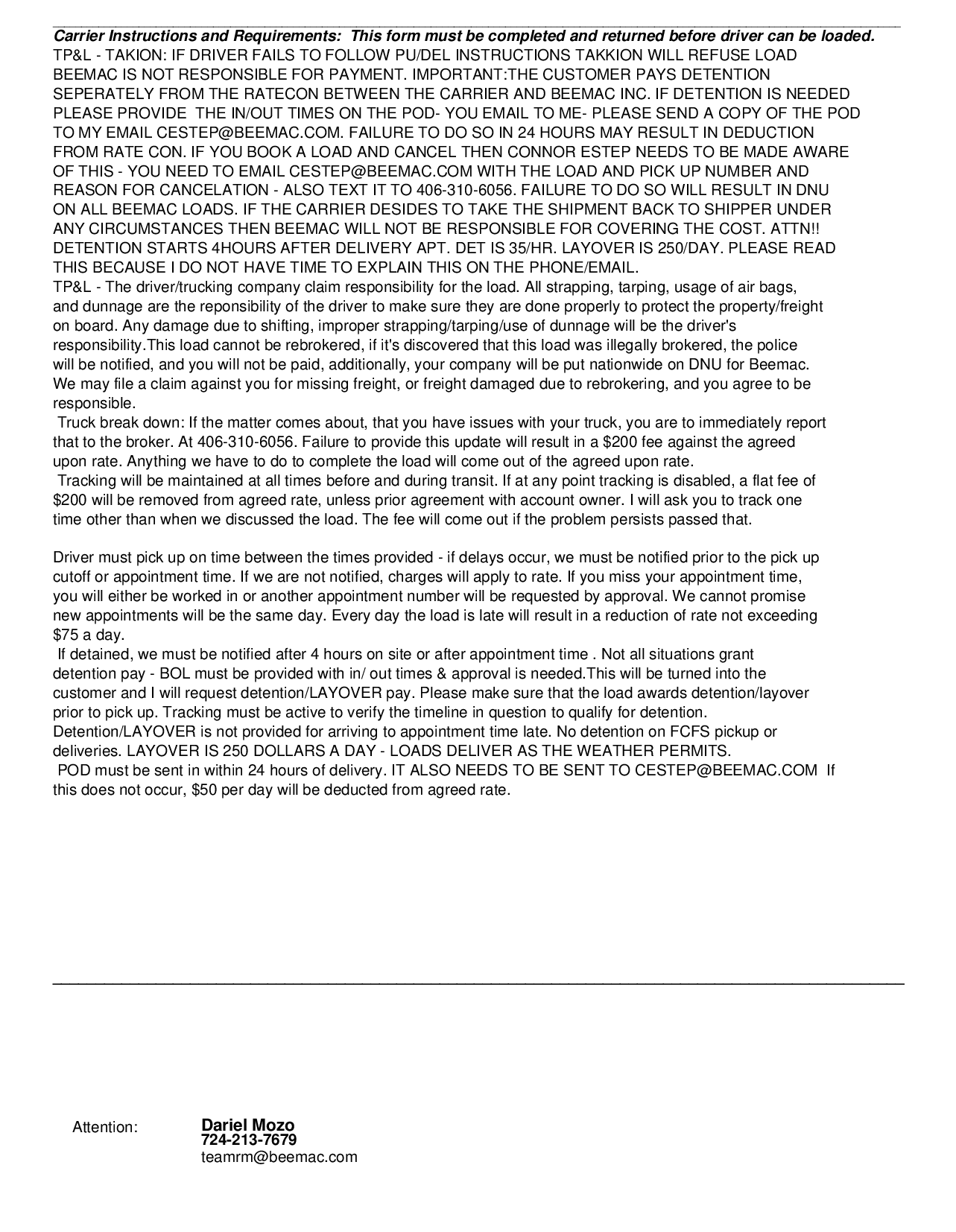 Carrier Instructions and Requirements: This form must be completed and returned before driver can be loaded.
TP&L - TAKION: IF DRIVER FAILS TO FOLLOW PU/DEL INSTRUCTIONS TAKKION WILL REFUSE LOAD BEEMAC IS NOT RESPONSIBLE FOR PAYMENT. IMPORTANT:THE CUSTOMER PAYS DETENTION SEPERATELY FROM THE RATECON BETWEEN THE CARRIER AND BEEMAC INC. IF DETENTION IS NEEDED PLEASE PROVIDE THE IN/OUT TIMES ON THE POD- YOU EMAIL TO ME- PLEASE SEND A COPY OF THE POD TO MY EMAIL CESTEP@BEEMAC.COM. FAILURE TO DO SO IN 24 HOURS MAY RESULT IN DEDUCTION FROM RATE CON. IF YOU BOOK A LOAD AND CANCEL THEN CONNOR ESTEP NEEDS TO BE MADE AWARE OF THIS - YOU NEED TO EMAIL CESTEP@BEEMAC.COM WITH THE LOAD AND PICK UP NUMBER AND REASON FOR CANCELATION - ALSO TEXT IT TO 406-310-6056. FAILURE TO DO SO WILL RESULT IN DNU ON ALL BEEMAC LOADS. IF THE CARRIER DESIDES TO TAKE THE SHIPMENT BACK TO SHIPPER UNDER ANY CIRCUMSTANCES THEN BEEMAC WILL NOT BE RESPONSIBLE FOR COVERING THE COST. ATTN!! DETENTION STARTS 4HOURS AFTER DELIVERY APT. DET IS 35/HR. LAYOVER IS 250/DAY. PLEASE READ THIS BECAUSE I DO NOT HAVE TIME TO EXPLAIN THIS ON THE PHONE/EMAIL.
TP&L - The driver/trucking company claim responsibility for the load. All strapping, tarping, usage of air bags, and dunnage are the reponsibility of the driver to make sure they are done properly to protect the property/freight on board. Any damage due to shifting, improper strapping/tarping/use of dunnage will be the driver's responsibility.This load cannot be rebrokered, if it's discovered that this load was illegally brokered, the police will be notified, and you will not be paid, additionally, your company will be put nationwide on DNU for Beemac. We may file a claim against you for missing freight, or freight damaged due to rebrokering, and you agree to be responsible.
Truck break down: If the matter comes about, that you have issues with your truck, you are to immediately report that to the broker. At 406-310-6056. Failure to provide this update will result in a $200 fee against the agreed upon rate. Anything we have to do to complete the load will come out of the agreed upon rate.
Tracking will be maintained at all times before and during transit. If at any point tracking is disabled, a flat fee of $200 will be removed from agreed rate, unless prior agreement with account owner. I will ask you to track one time other than when we discussed the load. The fee will come out if the problem persists passed that.

Driver must pick up on time between the times provided - if delays occur, we must be notified prior to the pick up cutoff or appointment time. If we are not notified, charges will apply to rate. If you miss your appointment time, you will either be worked in or another appointment number will be requested by approval. We cannot promise new appointments will be the same day. Every day the load is late will result in a reduction of rate not exceeding $75 a day.
If detained, we must be notified after 4 hours on site or after appointment time . Not all situations grant detention pay - BOL must be provided with in/ out times & approval is needed.This will be turned into the customer and I will request detention/LAYOVER pay. Please make sure that the load awards detention/layover prior to pick up. Tracking must be active to verify the timeline in question to qualify for detention. Detention/LAYOVER is not provided for arriving to appointment time late. No detention on FCFS pickup or deliveries. LAYOVER IS 250 DOLLARS A DAY - LOADS DELIVER AS THE WEATHER PERMITS.
POD must be sent in within 24 hours of delivery. IT ALSO NEEDS TO BE SENT TO CESTEP@BEEMAC.COM If this does not occur, $50 per day will be deducted from agreed rate.

Attention: Dariel Mozo
724-213-7679
teamrm@beemac.com